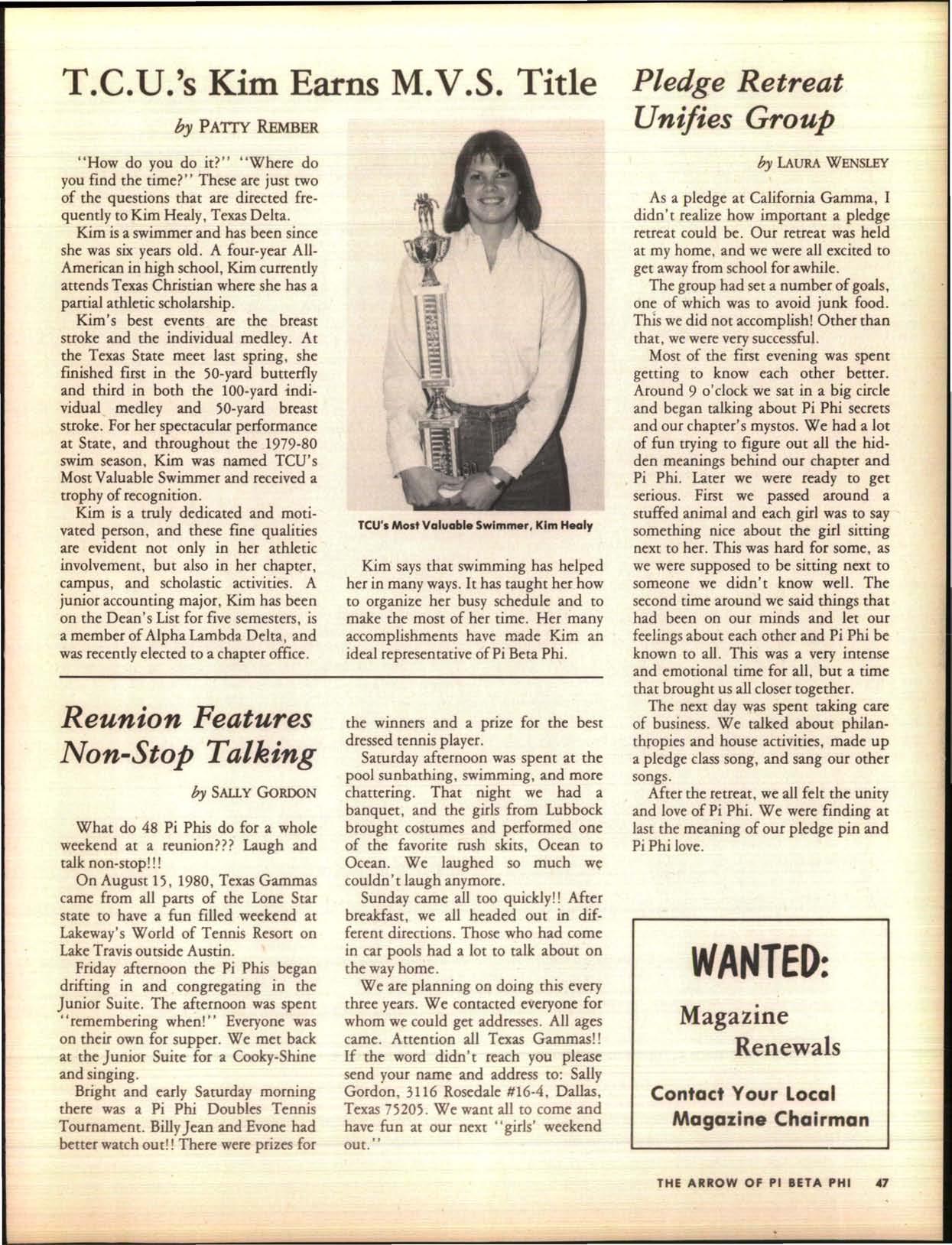 T.C.U.'s Kim Earns M.V.S. Title

by PATTY REMBER

"How do you do it?" "Where do you find the time?" These are just two of the questions that are directed frequently to Kim Healy, Texas Delta.

Kim is a swimmer and has been since she was six years old. A four-year All-American in high school, Kim currently attends Texas Christian where she has a partial athletic scholarship.

Kim's best events are the breast stroke and the individual medley. At the Texas State meet last spring, she finished first in the 50-yard butterfly and third in both the 100-yard individual medley and 50-yard breast stroke. For her spectacular performance at State, and throughout the 1979-80 swim season, Kim was named TCU's Most Valuable Swimmer and received a trophy of recognition.

Kim is a truly dedicated and motivated person, and these fine qualities are evident not only in her athletic involvement, but also in her chapter, campus, and scholastic activities. A junior accounting major, Kim has been on the Dean's List for five semesters, is a member of Alpha Lambda Delta, and was recently elected to a chapter office.

TCU's Most Valuable Swimmer, Kim Healy

Kim says that swimming has helped her in many ways. It has taught her how to organize her busy schedule and to make the most of her time. Her many accomplishments have made Kim an ideal representative of Pi Beta Phi.

Reunion Features Non-Stop Talking

by SALLY GORDON

What do 48 Pi Phis do for a whole weekend at a reunion??? Laugh and talk non-stop!!!

On August 15, 1980, Texas Gammas came from all parts of the Lone Star state to have a fun filled weekend at Lakeway's World of Tennis Resort on Lake Travis outside Austin.

Friday afternoon the Pi Phis began drifting in and congregating in the Junior Suite. The afternoon was spent "remembering when!" Everyone was on their own for supper. We met back at the Junior Suite for a Cooky-Shine and singing.

Bright and early Saturday morning there was a Pi Phi Doubles Tennis Tournament. Billy Jean and Evone had better watch out!! There were prizes for the winners and a prize for the best dressed tennis player.

Saturday afternoon was spent at the pool sunbathing, swimming, and more chattering. That night we had a banquet, and the girls from Lubbock brought costumes and performed one of the favorite rush skits, Ocean to Ocean. We laughed so much we couldn't laugh anymore.

Sunday came all too quickly!! After breakfast, we all headed out in different directions. Those who had come in car pools had a lot to talk about on the way home.

We are planning on doing this every three years. We contacted everyone for whom we could get addresses. All ages came. Attention all Texas Gammas!! If the word didn't reach you please send your name and address to: Sally Gordon, 3116 Rosedale #16-4, Dallas, Texas 75205. We want all to come and have fun at our next "girls' weekend out."

Pledge Retreat Unifies Group

by LAURA WENSLEY

As a pledge at California Gamma, I didn't realize how important a pledge retreat could be. Our retreat was held at my home, and we were all excited to get away from school for awhile.

The group had set a number of goals, one of which was to avoid junk food. This we did not accomplish! Other than that, we were very successful.

Most of the first evening was spent getting to know each other better. Around 9 o'clock we sat in a big circle and began talking about Pi Phi secrets and our chapter's mystos. We had a lot of fun trying to figure out all the hidden meanings behind our chapter and Pi Phi. Later we were ready to get serious. First we passed around a stuffed animal and each girl was to say something nice about the girl sitting next to her. This was hard for some, as we were supposed to be sitting next to someone we didn't know well. The second time around we said things that had been on our minds and let our feelings about each other and Pi Phi be known to all. This was a very intense and emotional time for all, but a time that brought us all closer together.

The next day was spent taking care of business. We talked about philanthropies and house activities, made up a pledge class song, and sang our other songs.

After the retreat, we all felt the unity and love of Pi Phi. We were finding at last the meaning of our pledge pin and Pi Phi love.

WANTED:
Magazine
Renewals
Contact Your Local
Magazine Chairman

THE ARROW OF PI BETA PHI 47